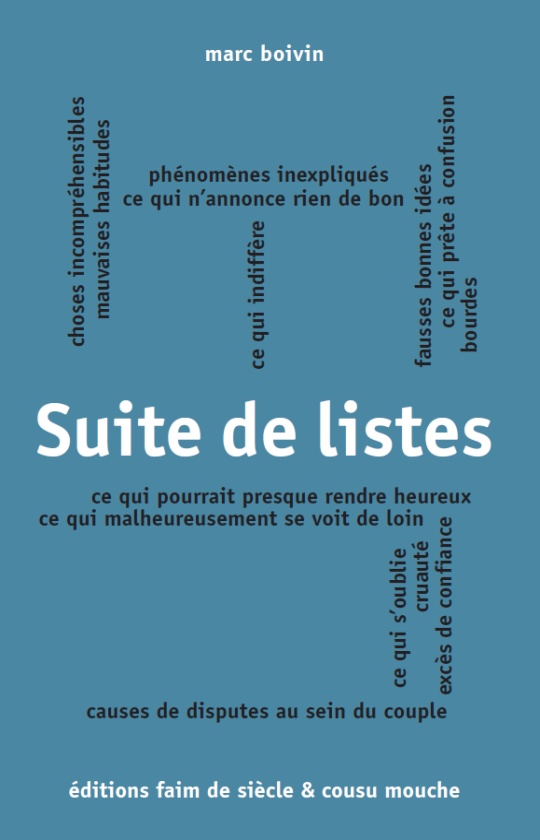 marc boivin

choses incompréhensibles
mauvaises habitudes

phénomènes inexpliqués
ce qui n'annonce rien de bon

ce qui indiffère

fausses bonnes idées
ce qui prête à confusion
bourdes

Suite de listes

ce qui pourrait presque rendre heureux
ce qui malheureusement se voit de loin

ce qui s'oublie
cruauté
excès de confiance

causes de disputes au sein du couple

éditions faim de siècle & cousu mouche